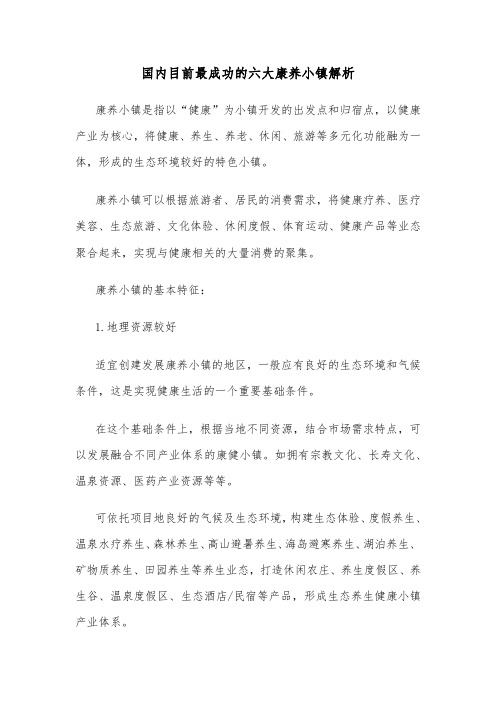 国内目前最成功的六大康养小镇解析

康养小镇是指以“健康”为小镇开发的出发点和归宿点，以健康产业为核心，将健康、养生、养老、休闲、旅游等多元化功能融为一体，形成的生态环境较好的特色小镇。

康养小镇可以根据旅游者、居民的消费需求，将健康疗养、医疗美容、生态旅游、文化体验、休闲度假、体育运动、健康产品等业态聚合起来，实现与健康相关的大量消费的聚集。

康养小镇的基本特征：

1.地理资源较好

适宜创建发展康养小镇的地区，一般应有良好的生态环境和气候条件，这是实现健康生活的一个重要基础条件。

在这个基础条件上，根据当地不同资源，结合市场需求特点，可以发展融合不同产业体系的康健小镇。如拥有宗教文化、长寿文化、温泉资源、医药产业资源等等。

可依托项目地良好的气候及生态环境，构建生态体验、度假养生、温泉水疗养生、森林养生、高山避暑养生、海岛避寒养生、湖泊养生、矿物质养生、田园养生等养生业态，打造休闲农庄、养生度假区、养生谷、温泉度假区、生态酒店/民宿等产品，形成生态养生健康小镇产业体系。